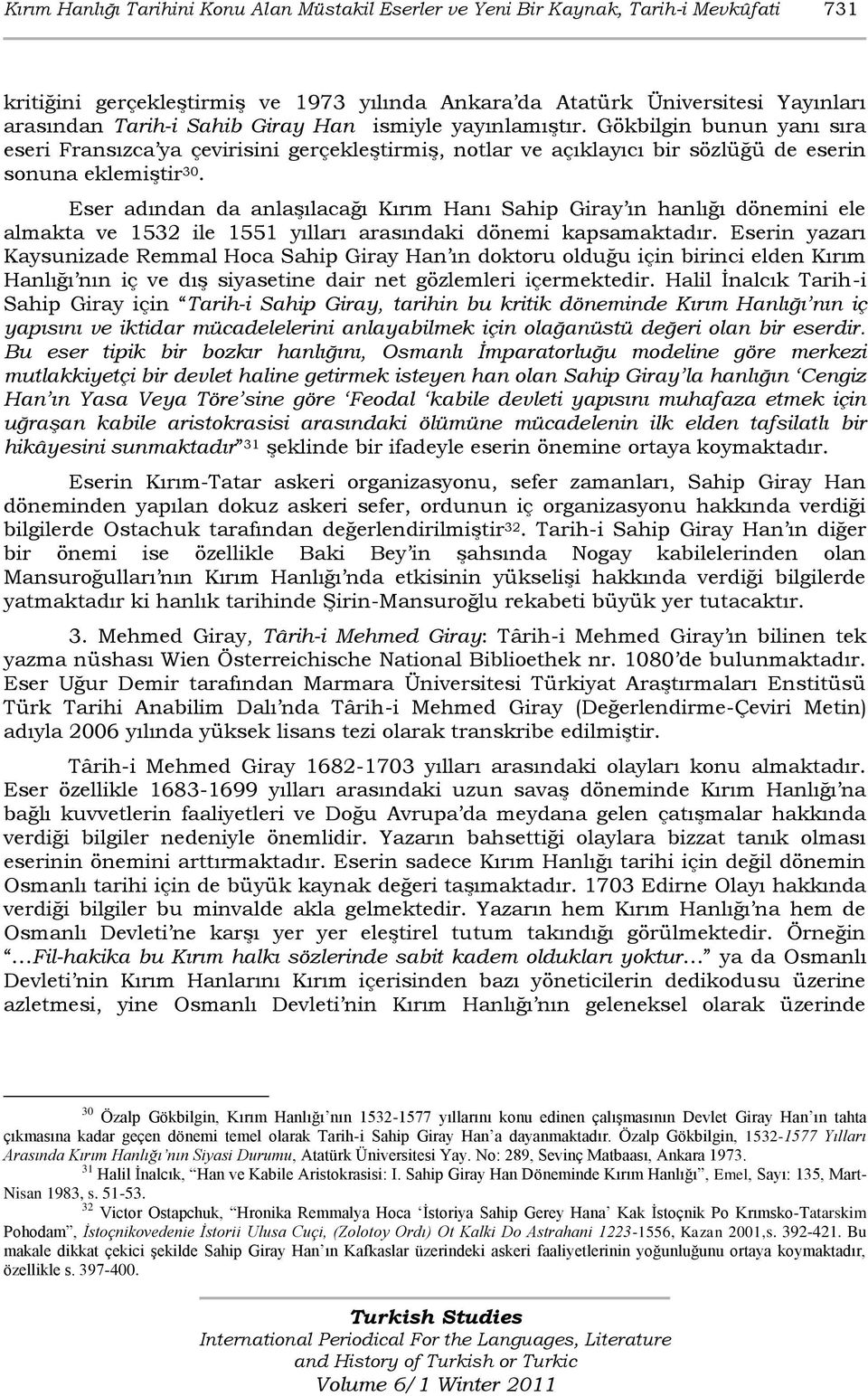 Kırım Hanlığı Tarihini Konu Alan Müstakil Eserler ve Yeni Bir Kaynak, Tarih-i Mevkûfati 731

kritiğini gerçekleştirmiş ve 1973 yılında Ankara'da Atatürk Üniversitesi Yayınları arasından Tarih-i Sahib Giray Han ismiyle yayınlamıştır. Gökbilgin bunun yanı sıra eseri Fransızca'ya çevirisini gerçekleştirmiş, notlar ve açıklayıcı bir sözlüğü de eserin sonuna eklemiştir$^{30}$.

Eser adından da anlaşılacağı Kırım Hanı Sahip Giray'ın hanlığı dönemini ele almakta ve 1532 ile 1551 yılları arasındaki dönemi kapsamaktadır. Eserin yazarı Kaysunizade Remmal Hoca Sahip Giray Han'ın doktoru olduğu için birinci elden Kırım Hanlığı'nın iç ve dış siyasetine dair net gözlemleri içermektedir. Halil İnalcık Tarih-i Sahip Giray için "Tarih-i Sahip Giray, tarihin bu kritik döneminde Kırım Hanlığı'nın iç yapısını ve iktidar mücadelelerini anlayabilmek için olağanüstü değeri olan bir eserdir. Bu eser tipik bir bozkır hanlığını, Osmanlı İmparatorluğu modeline göre merkezi mutlakkiyetçi bir devlet haline getirmek isteyen han olan Sahip Giray'la hanlığın 'Cengiz Han'ın Yasa Veya Töre'sine göre 'Feodal 'kabile devleti yapısını muhafaza etmek için uğraşan kabile aristokrasisi arasındaki ölümüne mücadelenin ilk elden tafsilatlı bir hikâyesini sunmaktadır"$^{31}$ şeklinde bir ifadeyle eserin önemine ortaya koymaktadır.

Eserin Kırım-Tatar askeri organizasyonu, sefer zamanları, Sahip Giray Han döneminden yapılan dokuz askeri sefer, ordunun iç organizasyonu hakkında verdiği bilgilerde Ostachuk tarafından değerlendirilmiştir$^{32}$. Tarih-i Sahip Giray Han'ın diğer bir önemi ise özellikle Baki Bey'in şahsında Nogay kabilelerinden olan Mansuroğulları'nın Kırım Hanlığı'nda etkisinin yükselişi hakkında verdiği bilgilerde yatmaktadır ki hanlık tarihinde Şirin-Mansuroğlu rekabeti büyük yer tutacaktır.

3. Mehmed Giray, Târih-i Mehmed Giray: Târih-i Mehmed Giray'ın bilinen tek yazma nüshası Wien Österreichische National Biblioethek nr. 1080'de bulunmaktadır. Eser Uğur Demir tarafından Marmara Üniversitesi Türkiyat Araştırmaları Enstitüsü Türk Tarihi Anabilim Dalı'nda Târih-i Mehmed Giray (Değerlendirme-Çeviri Metin) adıyla 2006 yılında yüksek lisans tezi olarak transkribe edilmiştir.

Târih-i Mehmed Giray 1682-1703 yılları arasındaki olayları konu almaktadır. Eser özellikle 1683-1699 yılları arasındaki uzun savaş döneminde Kırım Hanlığı'na bağlı kuvvetlerin faaliyetleri ve Doğu Avrupa'da meydana gelen çatışmalar hakkında verdiği bilgiler nedeniyle önemlidir. Yazarın bahsettiği olaylara bizzat tanık olması eserinin önemini arttırmaktadır. Eserin sadece Kırım Hanlığı tarihi için değil dönemin Osmanlı tarihi için de büyük kaynak değeri taşımaktadır. 1703 Edirne Olayı hakkında verdiği bilgiler bu minvalde akla gelmektedir. Yazarın hem Kırım Hanlığı'na hem de Osmanlı Devleti'ne karşı yer yer eleştirel tutum takındığı görülmektedir. Örneğin "…Fil-hakika bu Kırım halkı sözlerinde sabit kadem oldukları yoktur…" ya da Osmanlı Devleti'nin Kırım Hanlarını Kırım içerisinden bazı yöneticilerin dedikodusu üzerine azletmesi, yine Osmanlı Devleti'nin Kırım Hanlığı'nın geleneksel olarak üzerinde

$^{30}$ Özalp Gökbilgin, Kırım Hanlığı'nın 1532-1577 yıllarını konu edinen çalışmasının Devlet Giray Han'ın tahta çıkmasına kadar geçen dönemi temel olarak Tarih-i Sahip Giray Han'a dayanmaktadır. Özalp Gökbilgin, 1532-1577 Yılları Arasında Kırım Hanlığı'nın Siyasi Durumu, Atatürk Üniversitesi Yay. No: 289, Sevinç Matbaası, Ankara 1973.
$^{31}$ Halil İnalcık, "Han ve Kabile Aristokrasisi: I. Sahip Giray Han Döneminde Kırım Hanlığı", Emel, Sayı: 135, Mart-Nisan 1983, s. 51-53.
$^{32}$ Victor Ostapchuk, "Hronika Remmalya Hoca 'İstoriya Sahip Gerey Hana' Kak İstoçnik Po Krımsko-Tatarskim Pohodam", İstoçnikovedenie İstorii Ulusa Cuçi, (Zolotoy Ordı) Ot Kalki Do Astrahani 1223-1556, Kazan 2001,s. 392-421. Bu makale dikkat çekici şekilde Sahip Giray Han'ın Kafkaslar üzerindeki askeri faaliyetlerinin yoğunluğunu ortaya koymaktadır, özellikle s. 397-400.

Turkish Studies
International Periodical For the Languages, Literature and History of Turkish or Turkic
Volume 6/1 Winter 2011